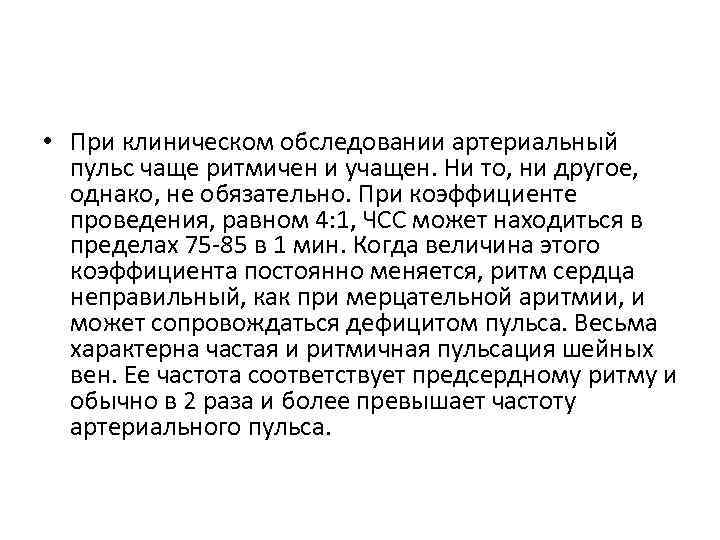 • При клиническом обследовании артериальный пульс чаще ритмичен и учащен. Ни то, ни другое, однако, не обязательно. При коэффициенте проведения, равном 4:1, ЧСС может находиться в пределах 75-85 в 1 мин. Когда величина этого коэффициента постоянно меняется, ритм сердца неправильный, как при мерцательной аритмии, и может сопровождаться дефицитом пульса. Весьма характерна частая и ритмичная пульсация шейных вен. Ее частота соответствует предсердному ритму и обычно в 2 раза и более превышает частоту артериального пульса.